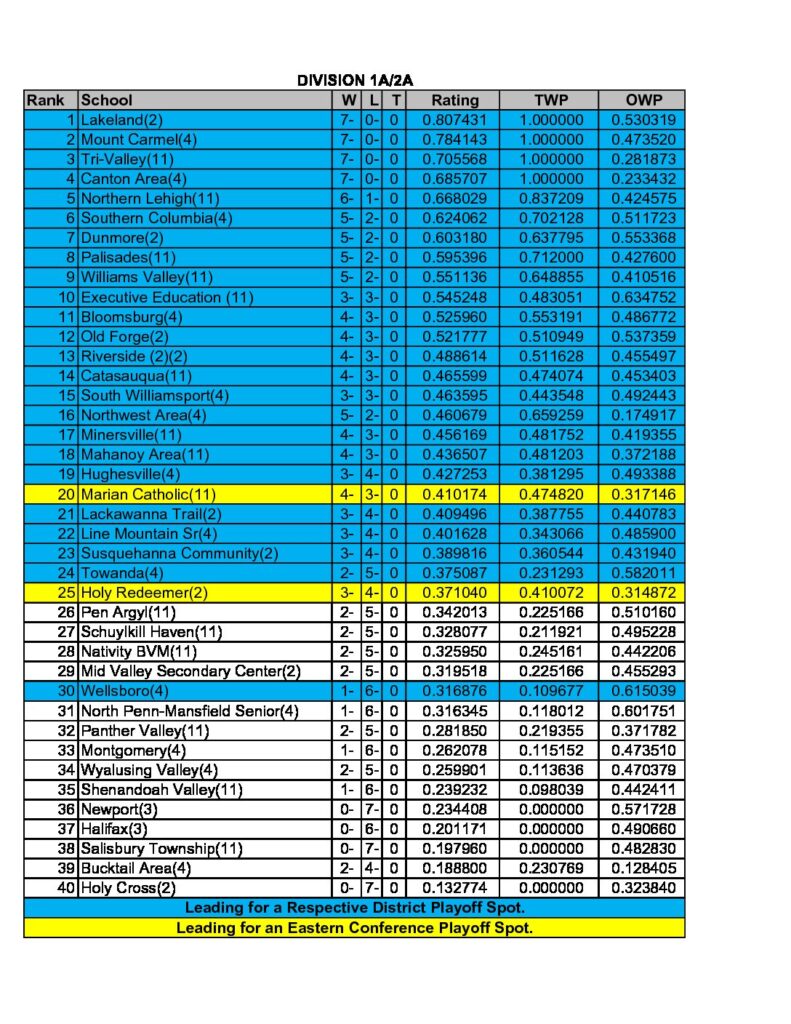 DIVISION 1A/2A

| Rank | School | W | L | T | Rating | TWP | OWP |
|---|---|---|---|---|---|---|---|
| 1 | Lakeland(2) | 7- | 0- | 0 | 0.807431 | 1.000000 | 0.530319 |
| 2 | Mount Carmel(4) | 7- | 0- | 0 | 0.784143 | 1.000000 | 0.473520 |
| 3 | Tri-Valley(11) | 7- | 0- | 0 | 0.705568 | 1.000000 | 0.281873 |
| 4 | Canton Area(4) | 7- | 0- | 0 | 0.685707 | 1.000000 | 0.233432 |
| 5 | Northern Lehigh(11) | 6- | 1- | 0 | 0.668029 | 0.837209 | 0.424575 |
| 6 | Southern Columbia(4) | 5- | 2- | 0 | 0.624062 | 0.702128 | 0.511723 |
| 7 | Dunmore(2) | 5- | 2- | 0 | 0.603180 | 0.637795 | 0.553368 |
| 8 | Palisades(11) | 5- | 2- | 0 | 0.595396 | 0.712000 | 0.427600 |
| 9 | Williams Valley(11) | 5- | 2- | 0 | 0.551136 | 0.648855 | 0.410516 |
| 10 | Executive Education (11) | 3- | 3- | 0 | 0.545248 | 0.483051 | 0.634752 |
| 11 | Bloomsburg(4) | 4- | 3- | 0 | 0.525960 | 0.553191 | 0.486772 |
| 12 | Old Forge(2) | 4- | 3- | 0 | 0.521777 | 0.510949 | 0.537359 |
| 13 | Riverside (2)(2) | 4- | 3- | 0 | 0.488614 | 0.511628 | 0.455497 |
| 14 | Catasauqua(11) | 4- | 3- | 0 | 0.465599 | 0.474074 | 0.453403 |
| 15 | South Williamsport(4) | 3- | 3- | 0 | 0.463595 | 0.443548 | 0.492443 |
| 16 | Northwest Area(4) | 5- | 2- | 0 | 0.460679 | 0.659259 | 0.174917 |
| 17 | Minersville(11) | 4- | 3- | 0 | 0.456169 | 0.481752 | 0.419355 |
| 18 | Mahanoy Area(11) | 4- | 3- | 0 | 0.436507 | 0.481203 | 0.372188 |
| 19 | Hughesville(4) | 3- | 4- | 0 | 0.427253 | 0.381295 | 0.493388 |
| 20 | Marian Catholic(11) | 4- | 3- | 0 | 0.410174 | 0.474820 | 0.317146 |
| 21 | Lackawanna Trail(2) | 3- | 4- | 0 | 0.409496 | 0.387755 | 0.440783 |
| 22 | Line Mountain Sr(4) | 3- | 4- | 0 | 0.401628 | 0.343066 | 0.485900 |
| 23 | Susquehanna Community(2) | 3- | 4- | 0 | 0.389816 | 0.360544 | 0.431940 |
| 24 | Towanda(4) | 2- | 5- | 0 | 0.375087 | 0.231293 | 0.582011 |
| 25 | Holy Redeemer(2) | 3- | 4- | 0 | 0.371040 | 0.410072 | 0.314872 |
| 26 | Pen Argyl(11) | 2- | 5- | 0 | 0.342013 | 0.225166 | 0.510160 |
| 27 | Schuylkill Haven(11) | 2- | 5- | 0 | 0.328077 | 0.211921 | 0.495228 |
| 28 | Nativity BVM(11) | 2- | 5- | 0 | 0.325950 | 0.245161 | 0.442206 |
| 29 | Mid Valley Secondary Center(2) | 2- | 5- | 0 | 0.319518 | 0.225166 | 0.455293 |
| 30 | Wellsboro(4) | 1- | 6- | 0 | 0.316876 | 0.109677 | 0.615039 |
| 31 | North Penn-Mansfield Senior(4) | 1- | 6- | 0 | 0.316345 | 0.118012 | 0.601751 |
| 32 | Panther Valley(11) | 2- | 5- | 0 | 0.281850 | 0.219355 | 0.371782 |
| 33 | Montgomery(4) | 1- | 6- | 0 | 0.262078 | 0.115152 | 0.473510 |
| 34 | Wyalusing Valley(4) | 2- | 5- | 0 | 0.259901 | 0.113636 | 0.470379 |
| 35 | Shenandoah Valley(11) | 1- | 6- | 0 | 0.239232 | 0.098039 | 0.442411 |
| 36 | Newport(3) | 0- | 7- | 0 | 0.234408 | 0.000000 | 0.571728 |
| 37 | Halifax(3) | 0- | 6- | 0 | 0.201171 | 0.000000 | 0.490660 |
| 38 | Salisbury Township(11) | 0- | 7- | 0 | 0.197960 | 0.000000 | 0.482830 |
| 39 | Bucktail Area(4) | 2- | 4- | 0 | 0.188800 | 0.230769 | 0.128405 |
| 40 | Holy Cross(2) | 0- | 7- | 0 | 0.132774 | 0.000000 | 0.323840 |

Leading for a Respective District Playoff Spot.

Leading for an Eastern Conference Playoff Spot.